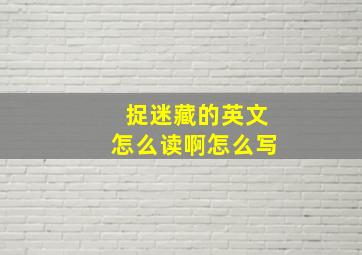 捉迷藏的英文
怎么读啊怎么写